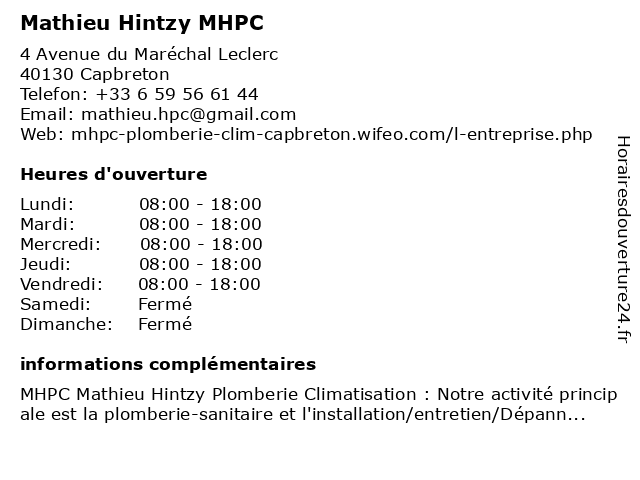 Mathieu Hintzy MHPC

4 Avenue du Maréchal Leclerc
40130 Capbreton
Telefon: +33 6 59 56 61 44
Email: mathieu.hpc@gmail.com
Web: mhpc-plomberie-clim-capbreton.wifeo.com/l-entreprise.php

Heures d'ouverture

| | |
|---|---|
| Lundi: | 08:00 - 18:00 |
| Mardi: | 08:00 - 18:00 |
| Mercredi: | 08:00 - 18:00 |
| Jeudi: | 08:00 - 18:00 |
| Vendredi: | 08:00 - 18:00 |
| Samedi: | Fermé |
| Dimanche: | Fermé |

informations complémentaires

MHPC Mathieu Hintzy Plomberie Climatisation : Notre activité princip ale est la plomberie-sanitaire et l'installation/entretien/Dépann...

Horairesdouverture24.fr